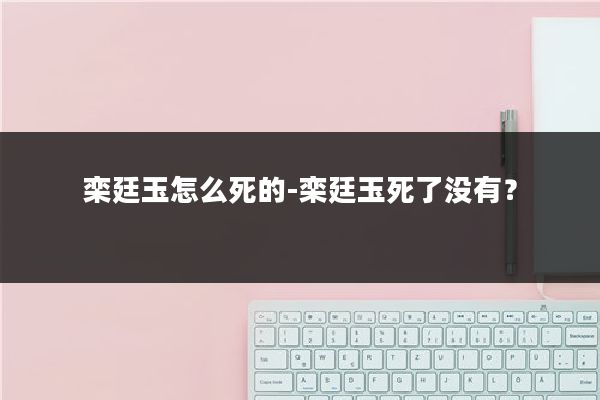 栾廷玉怎么死的-栾廷玉死了没有？